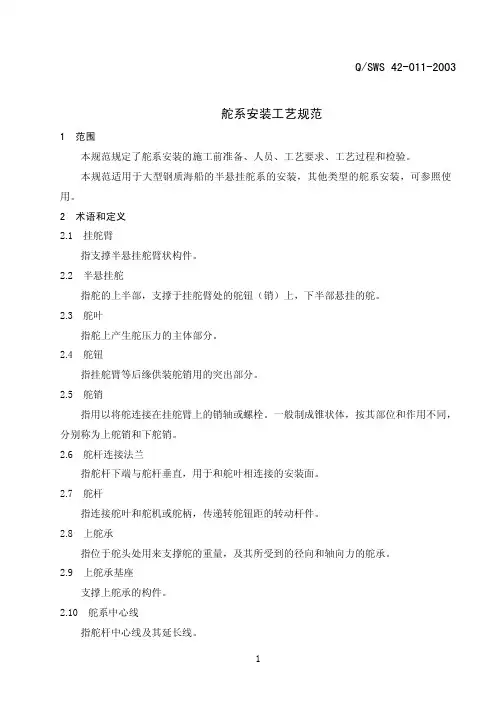 Q/SWS 42-011-2003

舵系安装工艺规范

1　范围

本规范规定了舵系安装的施工前准备、人员、工艺要求、工艺过程和检验。

本规范适用于大型钢质海船的半悬挂舵系的安装，其他类型的舵系安装，可参照使用。

2　术语和定义

2.1　挂舵臂

指支撑半悬挂舵臂状构件。

2.2　半悬挂舵

指舵的上半部，支撑于挂舵臂处的舵钮（销）上，下半部悬挂的舵。

2.3　舵叶

指舵上产生舵压力的主体部分。

2.4　舵钮

指挂舵臂等后缘供装舵销用的突出部分。

2.5　舵销

指用以将舵连接在挂舵臂上的销轴或螺栓。一般制成锥状体，按其部位和作用不同，分别称为上舵销和下舵销。

2.6　舵杆连接法兰

指舵杆下端与舵杆垂直，用于和舵叶相连接的安装面。

2.7　舵杆

指连接舵叶和舵机或舵柄，传递转舵钮距的转动杆件。

2.8　上舵承

指位于舵头处用来支撑舵的重量，及其所受到的径向和轴向力的舵承。

2.9　上舵承基座

支撑上舵承的构件。

2.10　舵系中心线

指舵杆中心线及其延长线。

1